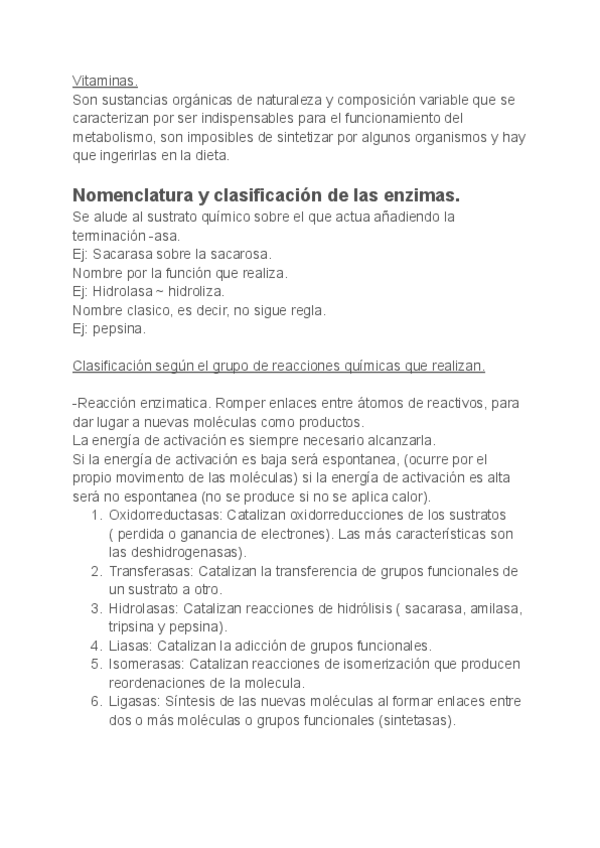 Vitaminas.
Son sustancias orgánicas de naturaleza y composición variable que se caracterizan por ser indispensables para el funcionamiento del metabolismo, son imposibles de sintetizar por algunos organismos y hay que ingerirlas en la dieta.

Nomenclatura y clasificación de las enzimas.
Se alude al sustrato químico sobre el que actua añadiendo la terminación -asa.
Ej: Sacarasa sobre la sacarosa.
Nombre por la función que realiza.
Ej: Hidrolasa ~ hidroliza.
Nombre clasico, es decir, no sigue regla.
Ej: pepsina.

Clasificación según el grupo de reacciones químicas que realizan.

-Reacción enzimatica. Romper enlaces entre átomos de reactivos, para dar lugar a nuevas moléculas como productos.
La energía de activación es siempre necesario alcanzarla.
Si la energía de activación es baja será espontanea, (ocurre por el propio movimento de las moléculas) si la energía de activación es alta será no espontanea (no se produce si no se aplica calor).
1. Oxidorreductasas: Catalizan oxidorreducciones de los sustratos ( perdida o ganancia de electrones). Las más características son las deshidrogenasas).
2. Transferasas: Catalizan la transferencia de grupos funcionales de un sustrato a otro.
3. Hidrolasas: Catalizan reacciones de hidrólisis ( sacarasa, amilasa, tripsina y pepsina).
4. Liasas: Catalizan la adicción de grupos funcionales.
5. Isomerasas: Catalizan reacciones de isomerización que producen reordenaciones de la molecula.
6. Ligasas: Síntesis de las nuevas moléculas al formar enlaces entre dos o más moléculas o grupos funcionales (sintetasas).